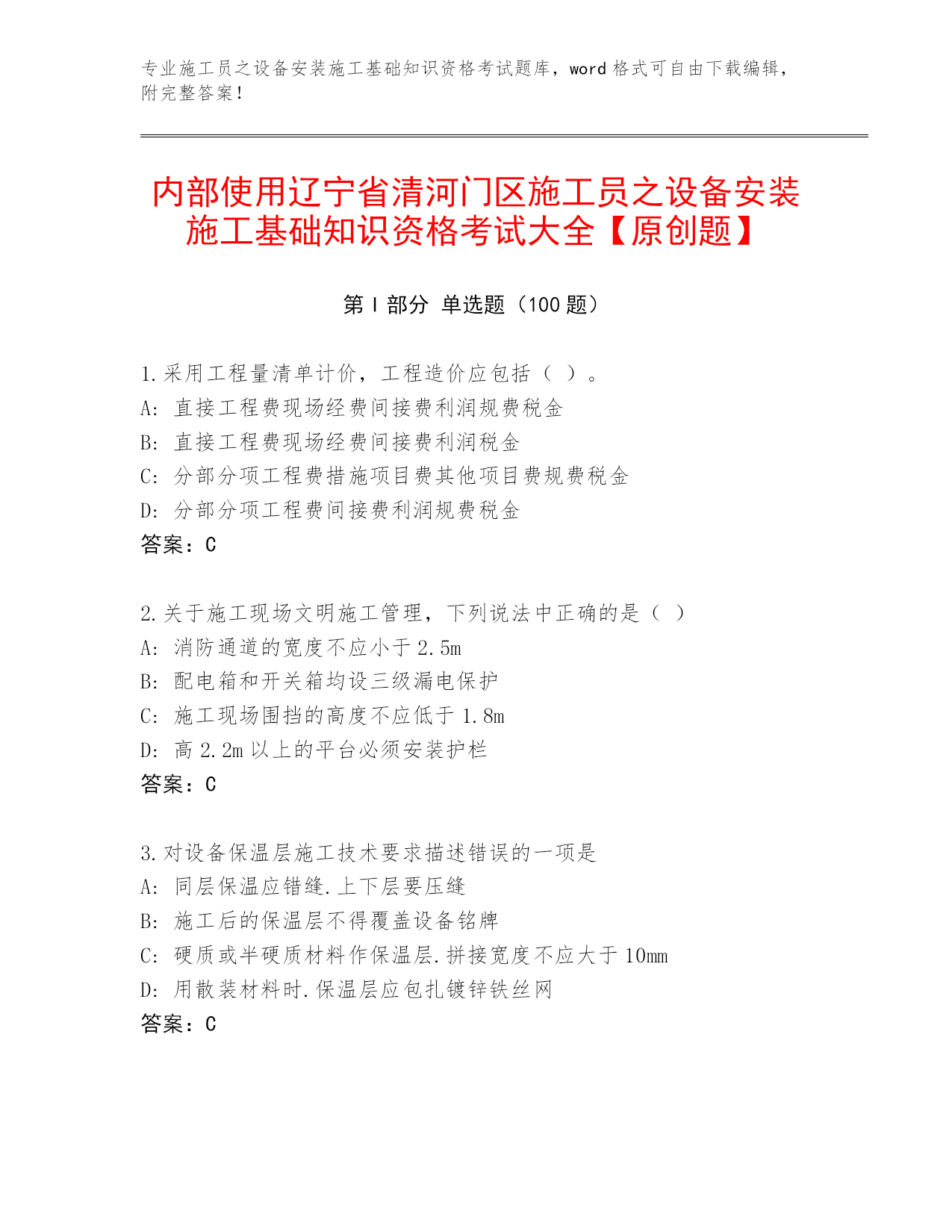 专业施工员之设备安装施工基础知识资格考试题库，word 格式可自由下载编辑，附完整答案！

内部使用辽宁省清河门区施工员之设备安装施工基础知识资格考试大全【原创题】

第 I 部分 单选题（100 题）

1.采用工程量清单计价，工程造价应包括（ ）。
A: 直接工程费现场经费间接费利润规费税金
B: 直接工程费现场经费间接费利润税金
C: 分部分项工程费措施项目费其他项目费规费税金
D: 分部分项工程费间接费利润规费税金
答案：C

2.关于施工现场文明施工管理，下列说法中正确的是（ ）
A: 消防通道的宽度不应小于 2.5m
B: 配电箱和开关箱均设三级漏电保护
C: 施工现场围挡的高度不应低于 1.8m
D: 高 2.2m 以上的平台必须安装护栏
答案：C

3.对设备保温层施工技术要求描述错误的一项是
A: 同层保温应错缝.上下层要压缝
B: 施工后的保温层不得覆盖设备铭牌
C: 硬质或半硬质材料作保温层.拼接宽度不应大于 10mm
D: 用散装材料时.保温层应包扎镀锌铁丝网
答案：C